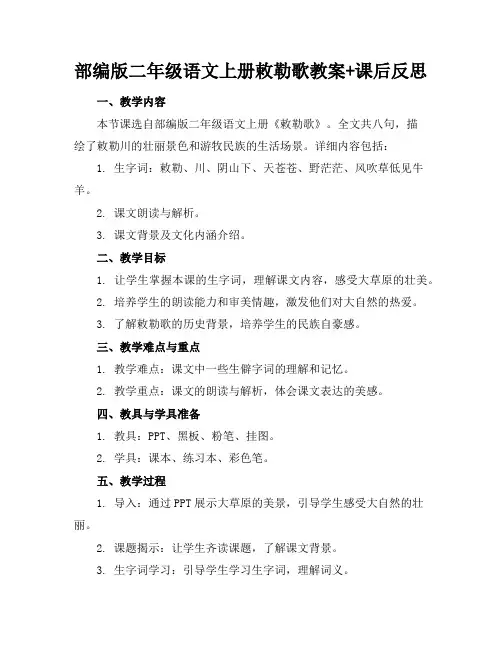 部编版二年级语文上册敕勒歌教案+课后反思

一、教学内容

本节课选自部编版二年级语文上册《敕勒歌》。全文共八句，描绘了敕勒川的壮丽景色和游牧民族的生活场景。详细内容包括：

1. 生字词：敕勒、川、阴山下、天苍苍、野茫茫、风吹草低见牛羊。

2. 课文朗读与解析。

3. 课文背景及文化内涵介绍。

二、教学目标

1. 让学生掌握本课的生字词，理解课文内容，感受大草原的壮美。

2. 培养学生的朗读能力和审美情趣，激发他们对大自然的热爱。

3. 了解敕勒歌的历史背景，培养学生的民族自豪感。

三、教学难点与重点

1. 教学难点：课文中一些生僻字词的理解和记忆。

2. 教学重点：课文的朗读与解析，体会课文表达的美感。

四、教具与学具准备

1. 教具：PPT、黑板、粉笔、挂图。

2. 学具：课本、练习本、彩色笔。

五、教学过程

1. 导入：通过PPT展示大草原的美景，引导学生感受大自然的壮丽。

2. 课题揭示：让学生齐读课题，了解课文背景。

3. 生字词学习：引导学生学习生字词，理解词义。